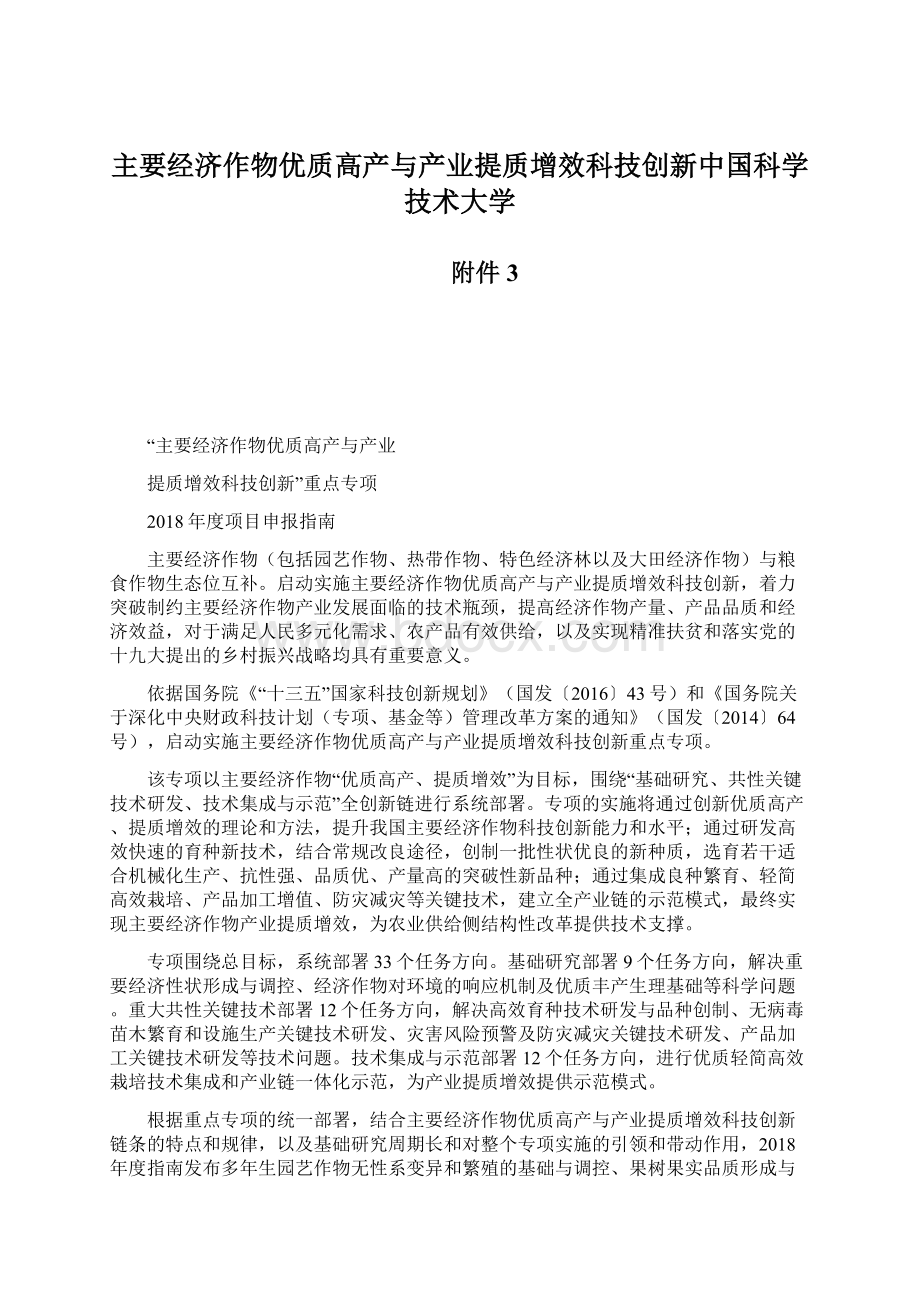 主要经济作物优质高产与产业提质增效科技创新中国科学技术大学

附件 3

“主要经济作物优质高产与产业

提质增效科技创新”重点专项

2018 年度项目申报指南

主要经济作物（包括园艺作物、热带作物、特色经济林以及大田经济作物）与粮食作物生态位互补。启动实施主要经济作物优质高产与产业提质增效科技创新，着力突破制约主要经济作物产业发展面临的技术瓶颈，提高经济作物产量、产品品质和经济效益，对于满足人民多元化需求、农产品有效供给，以及实现精准扶贫和落实党的十九大提出的乡村振兴战略均具有重要意义。

依据国务院《“十三五”国家科技创新规划》（国发〔2016〕43 号）和《国务院关于深化中央财政科技计划（专项、基金等）管理改革方案的通知》（国发〔2014〕64 号），启动实施主要经济作物优质高产与产业提质增效科技创新重点专项。

该专项以主要经济作物“优质高产、提质增效”为目标，围绕“基础研究、共性关键技术研发、技术集成与示范”全创新链进行系统部署。专项的实施将通过创新优质高产、提质增效的理论和方法，提升我国主要经济作物科技创新能力和水平；通过研发高效快速的育种新技术，结合常规改良途径，创制一批性状优良的新种质，选育若干适合机械化生产、抗性强、品质优、产量高的突破性新品种；通过集成良种繁育、轻简高效栽培、产品加工增值、防灾减灾等关键技术，建立全产业链的示范模式，最终实现主要经济作物产业提质增效，为农业供给侧结构性改革提供技术支撑。

专项围绕总目标，系统部署 33 个任务方向。基础研究部署 9 个任务方向，解决重要经济性状形成与调控、经济作物对环境的响应机制及优质丰产生理基础等科学问题。重大共性关键技术部署 12 个任务方向，解决高效育种技术研发与品种创制、无病毒苗木繁育和设施生产关键技术研发、灾害风险预警及防灾减灾关键技术研发、产品加工关键技术研发等技术问题。技术集成与示范部署 12 个任务方向，进行优质轻简高效栽培技术集成和产业链一体化示范，为产业提质增效提供示范模式。

根据重点专项的统一部署，结合主要经济作物优质高产与产业提质增效科技创新链条的特点和规律，以及基础研究周期长和对整个专项实施的引领和带动作用，2018 年度指南发布多年生园艺作物无性系变异和繁殖的基础与调控、果树果实品质形成与